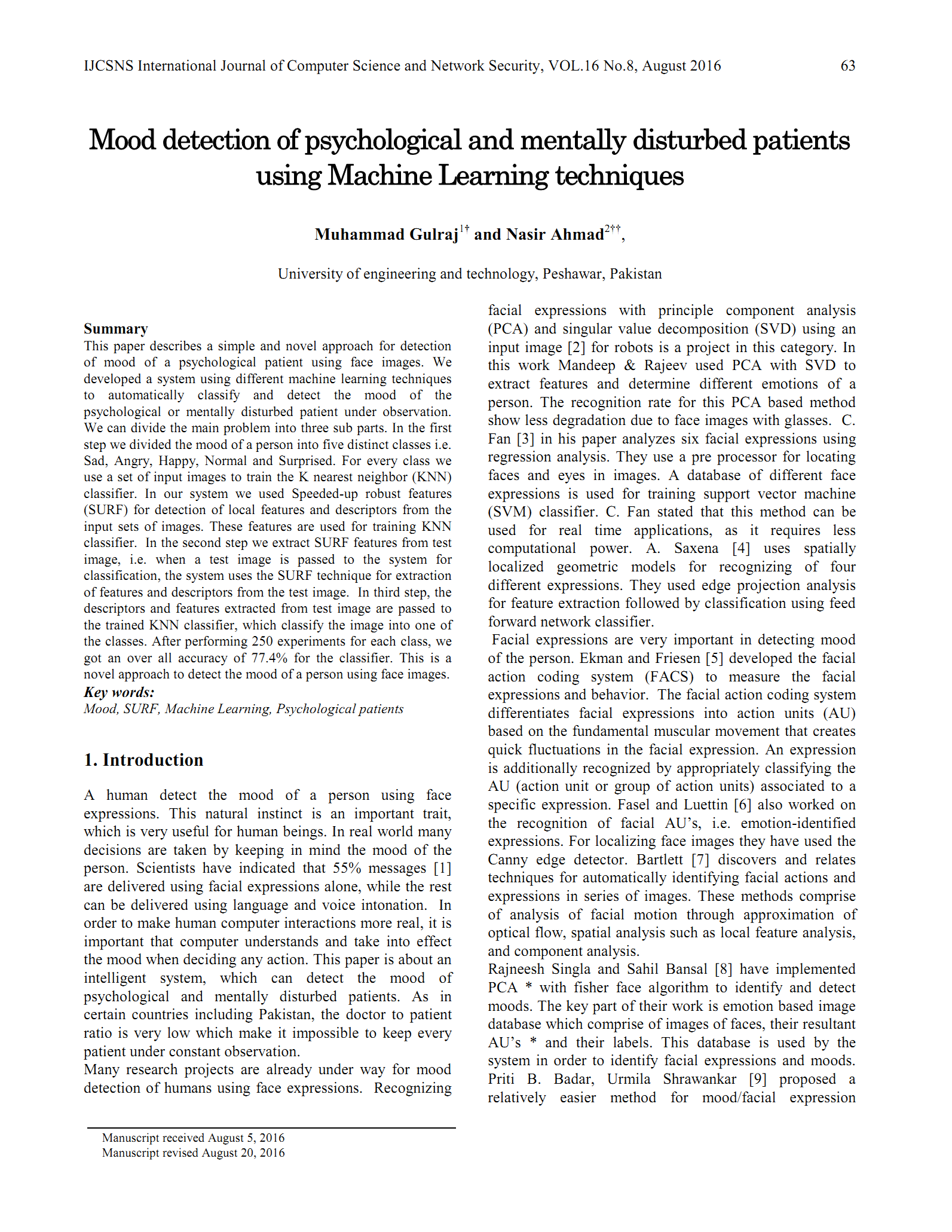 IJCSNS International Journal of Computer Science and Network Security, VOL.16 No.8, August 2016 63

Mood detection of psychological and mentally disturbed patients using Machine Learning techniques

Muhammad Gulraj$^{1†}$ and Nasir Ahmad$^{2††}$,

University of engineering and technology, Peshawar, Pakistan

Summary
This paper describes a simple and novel approach for detection of mood of a psychological patient using face images. We developed a system using different machine learning techniques to automatically classify and detect the mood of the psychological or mentally disturbed patient under observation. We can divide the main problem into three sub parts. In the first step we divided the mood of a person into five distinct classes i.e. Sad, Angry, Happy, Normal and Surprised. For every class we use a set of input images to train the K nearest neighbor (KNN) classifier. In our system we used Speeded-up robust features (SURF) for detection of local features and descriptors from the input sets of images. These features are used for training KNN classifier. In the second step we extract SURF features from test image, i.e. when a test image is passed to the system for classification, the system uses the SURF technique for extraction of features and descriptors from the test image. In third step, the descriptors and features extracted from test image are passed to the trained KNN classifier, which classify the image into one of the classes. After performing 250 experiments for each class, we got an over all accuracy of 77.4% for the classifier. This is a novel approach to detect the mood of a person using face images.
Key words:
Mood, SURF, Machine Learning, Psychological patients

1. Introduction

A human detect the mood of a person using face expressions. This natural instinct is an important trait, which is very useful for human beings. In real world many decisions are taken by keeping in mind the mood of the person. Scientists have indicated that 55% messages [1] are delivered using facial expressions alone, while the rest can be delivered using language and voice intonation. In order to make human computer interactions more real, it is important that computer understands and take into effect the mood when deciding any action. This paper is about an intelligent system, which can detect the mood of psychological and mentally disturbed patients. As in certain countries including Pakistan, the doctor to patient ratio is very low which make it impossible to keep every patient under constant observation.
Many research projects are already under way for mood detection of humans using face expressions. Recognizing facial expressions with principle component analysis (PCA) and singular value decomposition (SVD) using an input image [2] for robots is a project in this category. In this work Mandeep & Rajeev used PCA with SVD to extract features and determine different emotions of a person. The recognition rate for this PCA based method show less degradation due to face images with glasses. C. Fan [3] in his paper analyzes six facial expressions using regression analysis. They use a pre processor for locating faces and eyes in images. A database of different face expressions is used for training support vector machine (SVM) classifier. C. Fan stated that this method can be used for real time applications, as it requires less computational power. A. Saxena [4] uses spatially localized geometric models for recognizing of four different expressions. They used edge projection analysis for feature extraction followed by classification using feed forward network classifier.
Facial expressions are very important in detecting mood of the person. Ekman and Friesen [5] developed the facial action coding system (FACS) to measure the facial expressions and behavior. The facial action coding system differentiates facial expressions into action units (AU) based on the fundamental muscular movement that creates quick fluctuations in the facial expression. An expression is additionally recognized by appropriately classifying the AU (action unit or group of action units) associated to a specific expression. Fasel and Luettin [6] also worked on the recognition of facial AU's, i.e. emotion-identified expressions. For localizing face images they have used the Canny edge detector. Bartlett [7] discovers and relates techniques for automatically identifying facial actions and expressions in series of images. These methods comprise of analysis of facial motion through approximation of optical flow, spatial analysis such as local feature analysis, and component analysis.
Rajneesh Singla and Sahil Bansal [8] have implemented PCA * with fisher face algorithm to identify and detect moods. The key part of their work is emotion based image database which comprise of images of faces, their resultant AU's * and their labels. This database is used by the system in order to identify facial expressions and moods. Priti B. Badar, Urmila Shrawankar [9] proposed a relatively easier method for mood/facial expression

Manuscript received August 5, 2016
Manuscript revised August 20, 2016